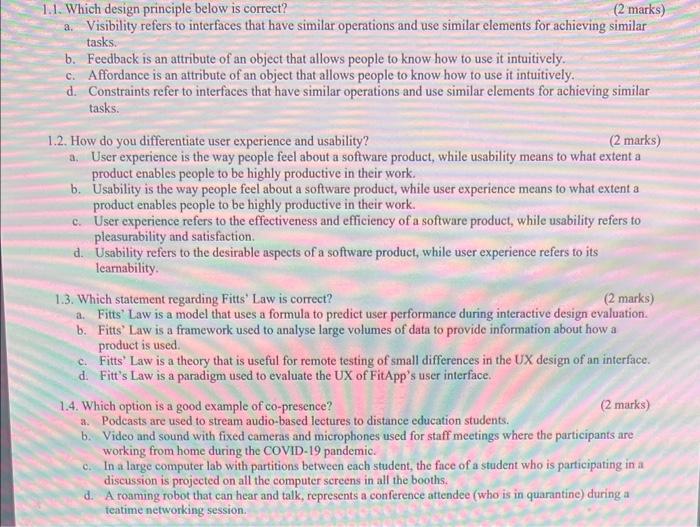 1.1. Which design principle below is correct? (2 marks)

a. Visibility refers to interfaces that have similar operations and use similar elements for achieving similar tasks.
b. Feedback is an attribute of an object that allows people to know how to use it intuitively.
c. Affordance is an attribute of an object that allows people to know how to use it intuitively.
d. Constraints refer to interfaces that have similar operations and use similar elements for achieving similar tasks.

1.2. How do you differentiate user experience and usability? (2 marks)

a. User experience is the way people feel about a software product, while usability means to what extent a product enables people to be highly productive in their work.
b. Usability is the way people feel about a software product, while user experience means to what extent a product enables people to be highly productive in their work.
c. User experience refers to the effectiveness and efficiency of a software product, while usability refers to pleasurability and satisfaction.
d. Usability refers to the desirable aspects of a software product, while user experience refers to its learnability.

1.3. Which statement regarding Fitts' Law is correct? (2 marks)

a. Fitts' Law is a model that uses a formula to predict user performance during interactive design evaluation.
b. Fitts' Law is a framework used to analyse large volumes of data to provide information about how a product is used.
c. Fitts' Law is a theory that is useful for remote testing of small differences in the UX design of an interface.
d. Fitt's Law is a paradigm used to evaluate the UX of FitApp's user interface.

1.4. Which option is a good example of co-presence? (2 marks)

a. Podcasts are used to stream audio-based lectures to distance education students.
b. Video and sound with fixed cameras and microphones used for staff meetings where the participants are working from home during the COVID-19 pandemic.
c. In a large computer lab with partitions between each student, the face of a student who is participating in a discussion is projected on all the computer screens in all the booths.
d. A roaming robot that can hear and talk, represents a conference attendee (who is in quarantine) during a teatime networking session.